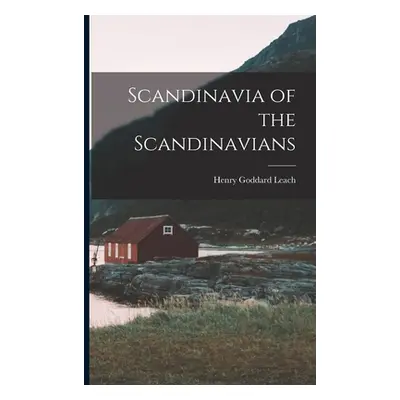 Scandinavia of the Scandinavians

Henry Goddard Leach